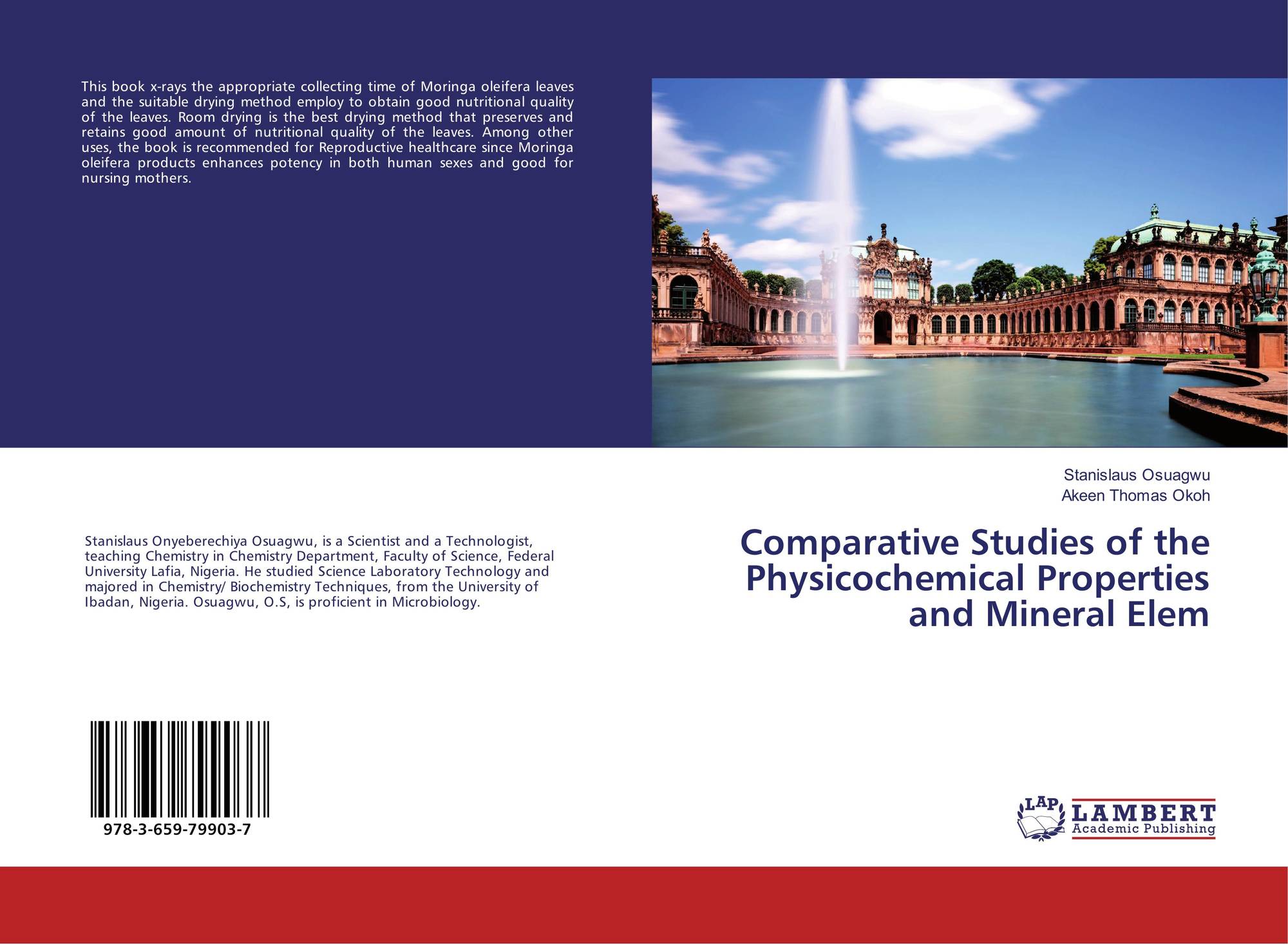 This book x-rays the appropriate collecting time of Moringa oleifera leaves and the suitable drying method employ to obtain good nutritional quality of the leaves. Room drying is the best drying method that preserves and retains good amount of nutritional quality of the leaves. Among other uses, the book is recommended for Reproductive healthcare since Moringa oleifera products enhances potency in both human sexes and good for nursing mothers.

Stanislaus Onyeberechiya Osuagwu, is a Scientist and a Technologist, teaching Chemistry in Chemistry Department, Faculty of Science, Federal University Lafia, Nigeria. He studied Science Laboratory Technology and majored in Chemistry/ Biochemistry Techniques, from the University of Ibadan, Nigeria. Osuagwu, O.S, is proficient in Microbiology.

978-3-659-79903-7

Stanislaus Osuagwu
Akeen Thomas Okoh

Comparative Studies of the Physicochemical Properties and Mineral Elem

LAP
LAMBERT
Academic Publishing